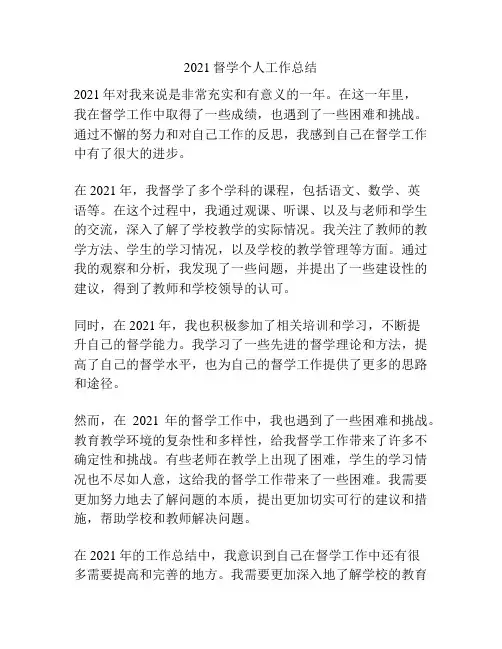 2021 督学个人工作总结

2021 年对我来说是非常充实和有意义的一年。在这一年里，我在督学工作中取得了一些成绩，也遇到了一些困难和挑战。通过不懈的努力和对自己工作的反思，我感到自己在督学工作中有了很大的进步。

在 2021 年，我督学了多个学科的课程，包括语文、数学、英语等。在这个过程中，我通过观课、听课、以及与老师和学生的交流，深入了解了学校教学的实际情况。我关注了教师的教学方法、学生的学习情况，以及学校的教学管理等方面。通过我的观察和分析，我发现了一些问题，并提出了一些建设性的建议，得到了教师和学校领导的认可。

同时，在 2021 年，我也积极参加了相关培训和学习，不断提升自己的督学能力。我学习了一些先进的督学理论和方法，提高了自己的督学水平，也为自己的督学工作提供了更多的思路和途径。

然而，在 2021 年的督学工作中，我也遇到了一些困难和挑战。教育教学环境的复杂性和多样性，给我督学工作带来了许多不确定性和挑战。有些老师在教学上出现了困难，学生的学习情况也不尽如人意，这给我的督学工作带来了一些困难。我需要更加努力地去了解问题的本质，提出更加切实可行的建议和措施，帮助学校和教师解决问题。

在 2021 年的工作总结中，我意识到自己在督学工作中还有很多需要提高和完善的地方。我需要更加深入地了解学校的教育